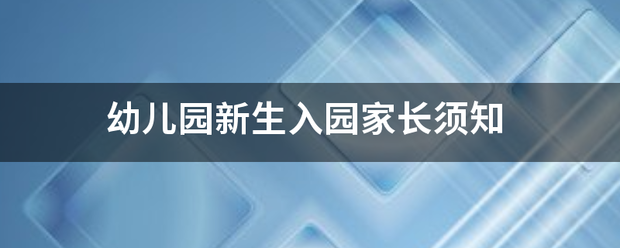 幼儿园新生入园家长须知